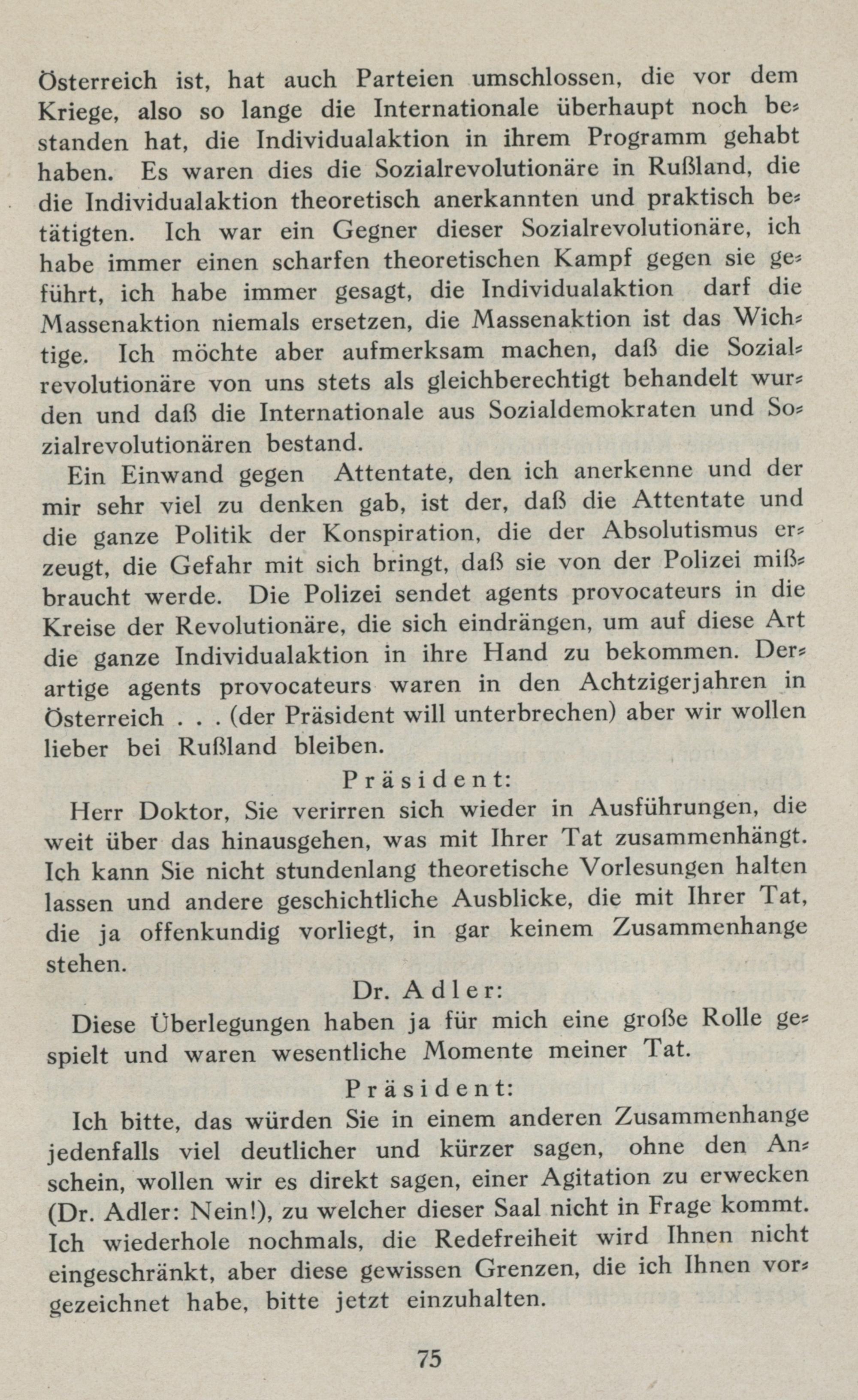 Österreich ist, hat auch Parteien umschlossen, die vor dem Kriege, also so lange die Internationale überhaupt noch bestanden hat, die Individualaktion in ihrem Programm gehabt haben. Es waren dies die Sozialrevolutionäre in Rußland, die die Individualaktion theoretisch anerkannten und praktisch betätigten. Ich war ein Gegner dieser Sozialrevolutionäre, ich habe immer einen scharfen theoretischen Kampf gegen sie geführt, ich habe immer gesagt, die Individualaktion darf die Massenaktion niemals ersetzen, die Massenaktion ist das Wichtige. Ich möchte aber aufmerksam machen, daß die Sozialrevolutionäre von uns stets als gleichberechtigt behandelt wurden und daß die Internationale aus Sozialdemokraten und Sozialrevolutionären bestand.

Ein Einwand gegen Attentate, den ich anerkenne und der mir sehr viel zu denken gab, ist der, daß die Attentate und die ganze Politik der Konspiration, die der Absolutismus erzeugt, die Gefahr mit sich bringt, daß sie von der Polizei mißbraucht werde. Die Polizei sendet agents provocateurs in die Kreise der Revolutionäre, die sich eindrängen, um auf diese Art die ganze Individualaktion in ihre Hand zu bekommen. Derartige agents provocateurs waren in den Achtzigerjahren in Österreich . . . (der Präsident will unterbrechen) aber wir wollen lieber bei Rußland bleiben.

Präsident:

Herr Doktor, Sie verirren sich wieder in Ausführungen, die weit über das hinausgehen, was mit Ihrer Tat zusammenhängt. Ich kann Sie nicht stundenlang theoretische Vorlesungen halten lassen und andere geschichtliche Ausblicke, die mit Ihrer Tat, die ja offenkundig vorliegt, in gar keinem Zusammenhange stehen.

Dr. Adler:

Diese Überlegungen haben ja für mich eine große Rolle gespielt und waren wesentliche Momente meiner Tat.

Präsident:

Ich bitte, das würden Sie in einem anderen Zusammenhange jedenfalls viel deutlicher und kürzer sagen, ohne den Anschein, wollen wir es direkt sagen, einer Agitation zu erwecken (Dr. Adler: Nein!), zu welcher dieser Saal nicht in Frage kommt. Ich wiederhole nochmals, die Redefreiheit wird Ihnen nicht eingeschränkt, aber diese gewissen Grenzen, die ich Ihnen vorgezeichnet habe, bitte jetzt einzuhalten.

75